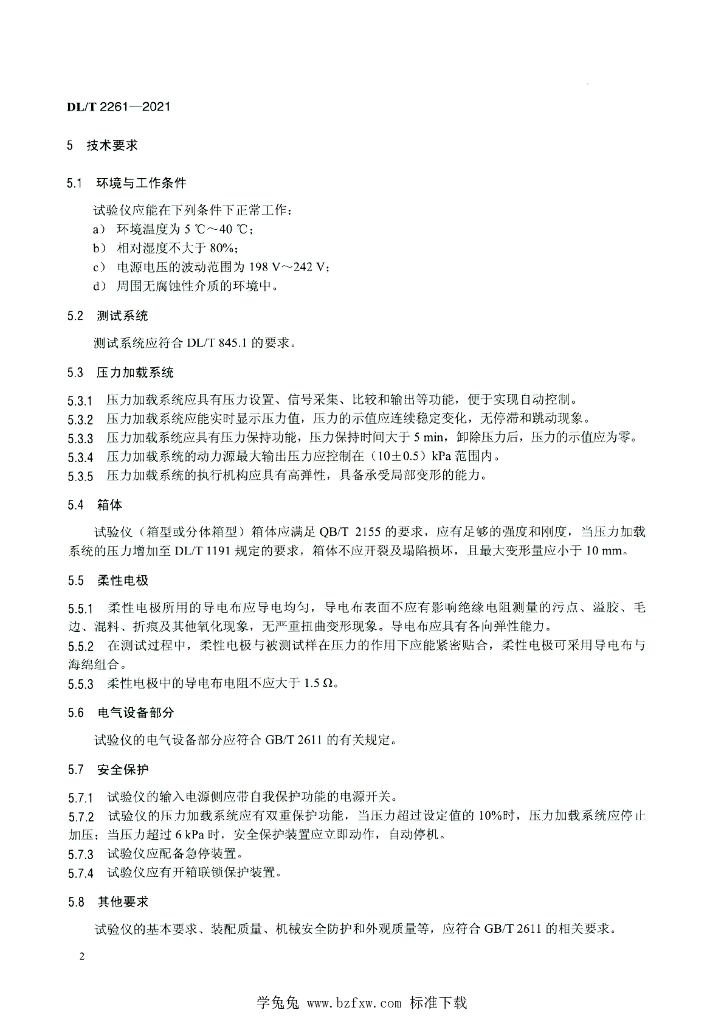 DL/T 2261—2021

5 技术要求

5.1 环境与工作条件

试验仪应能在下列条件下正常工作：
a) 环境温度为 5 ℃～40 ℃；
b) 相对湿度不大于 80%；
c) 电源电压的波动范围为 198 V～242 V；
d) 周围无腐蚀性介质的环境中。

5.2 测试系统

测试系统应符合 DL/T 845.1 的要求。

5.3 压力加载系统

5.3.1 压力加载系统应具有压力设置、信号采集、比较和输出等功能，便于实现自动控制。
5.3.2 压力加载系统应能实时显示压力值，压力的示值应连续稳定变化，无停滞和跳动现象。
5.3.3 压力加载系统应具有压力保持功能，压力保持时间大于 5 min，卸除压力后，压力的示值应为零。
5.3.4 压力加载系统的动力源最大输出压力应控制在（10±0.5）kPa 范围内。
5.3.5 压力加载系统的执行机构应具有高弹性，具备承受局部变形的能力。

5.4 箱体

试验仪（箱型或分体箱型）箱体应满足 QB/T 2155 的要求，应有足够的强度和刚度，当压力加载系统的压力增加至 DL/T 1191 规定的要求，箱体不应开裂及塌陷损坏，且最大变形量应小于 10 mm。

5.5 柔性电极

5.5.1 柔性电极所用的导电布应导电均匀，导电布表面不应有影响绝缘电阻测量的污点、溢胶、毛边、混料、折痕及其他氧化现象，无严重扭曲变形现象。导电布应具有各向弹性能力。
5.5.2 在测试过程中，柔性电极与被测试样在压力的作用下应能紧密贴合，柔性电极可采用导电布与海绵组合。
5.5.3 柔性电极中的导电布电阻不应大于 1.5 Ω。

5.6 电气设备部分

试验仪的电气设备部分应符合 GB/T 2611 的有关规定。

5.7 安全保护

5.7.1 试验仪的输入电源侧应带自我保护功能的电源开关。
5.7.2 试验仪的压力加载系统应有双重保护功能，当压力超过设定值的 10%时，压力加载系统应停止加压；当压力超过 6 kPa 时，安全保护装置应立即动作，自动停机。
5.7.3 试验仪应配备急停装置。
5.7.4 试验仪应有开箱联锁保护装置。

5.8 其他要求

试验仪的基本要求、装配质量、机械安全防护和外观质量等，应符合 GB/T 2611 的相关要求。

2

学兔兔 www.bzfxw.com 标准下载